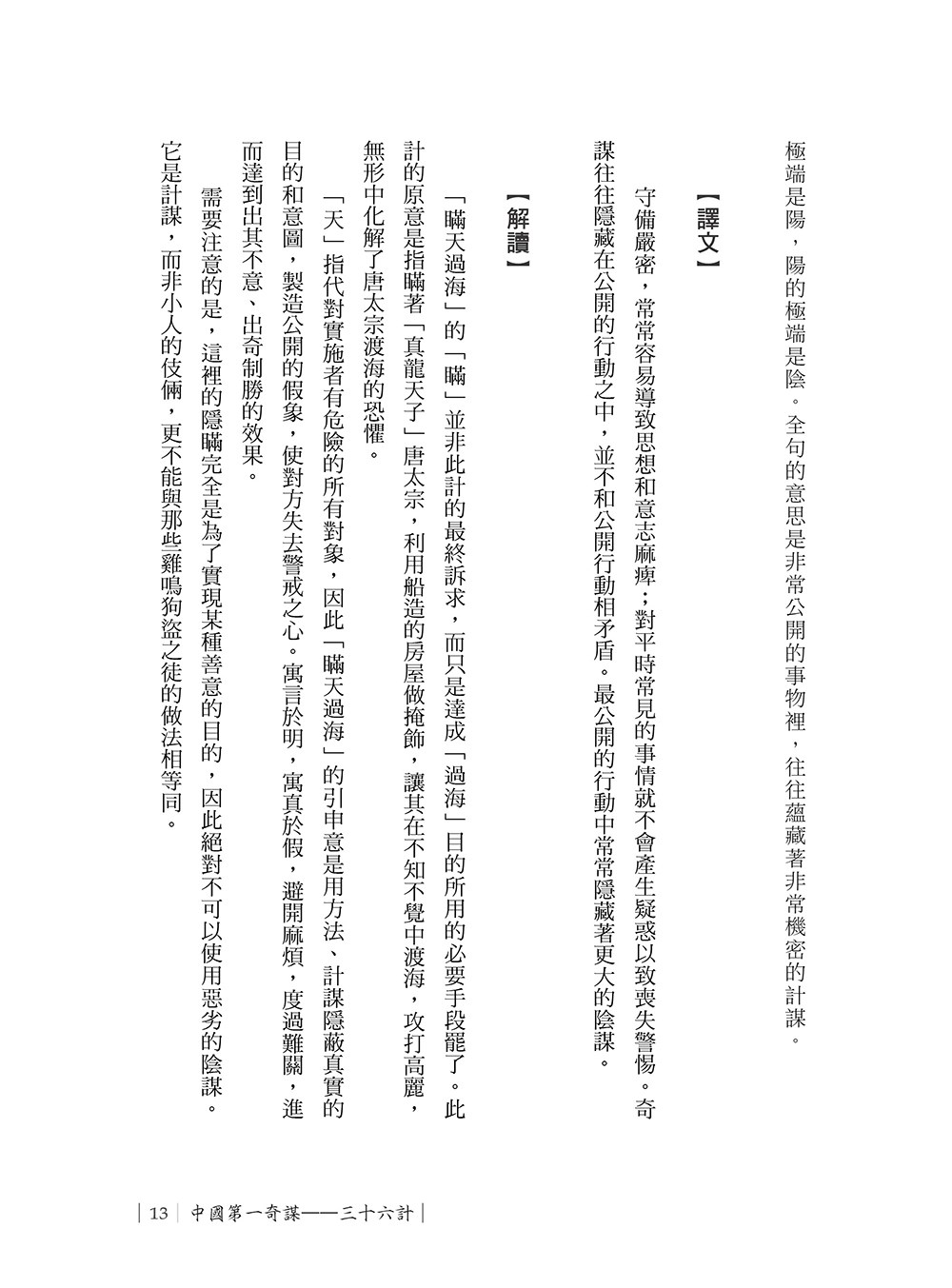 極端是陽，陽的極端是陰。全句的意思是非常公開的事物裡，往往蘊藏著非常機密的計謀。

【譯文】

守備嚴密，常常容易導致思想和意志麻痺；對平時常見的事情就不會產生疑惑以致喪失警惕。奇謀往往隱藏在公開的行動之中，並不和公開行動相矛盾。最公開的行動中常常隱藏著更大的陰謀。

【解讀】

「瞞天過海」的「瞞」並非此計的最終訴求，而只是達成「過海」目的所用的必要手段罷了。此計的原意是指瞞著「真龍天子」唐太宗，利用船造的房屋做掩飾，讓其在不知不覺中渡海，攻打高麗，無形中化解了唐太宗渡海的恐懼。

「天」指代對實施者有危險的所有對象，因此「瞞天過海」的引申意是用方法、計謀隱蔽真實的目的和意圖，製造公開的假象，使對方失去警戒之心。寓言於明，寓真於假，避開麻煩，度過難關，進而達到出其不意、出奇制勝的效果。

需要注意的是，這裡的隱瞞完全是為了實現某種善意的目的，因此絕對不可以使用惡劣的陰謀。它是計謀，而非小人的伎倆，更不能與那些雞鳴狗盜之徒的做法相等同。

13 中國第一奇謀——三十六計